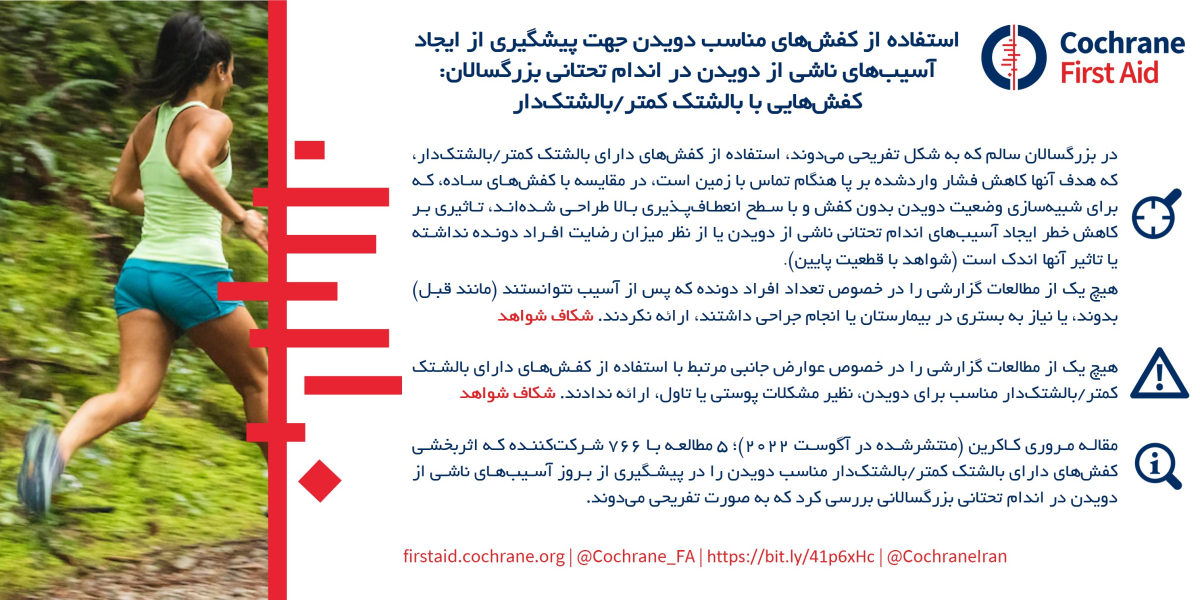 Cochrane
First Aid

استفاده از کفش‌های مناسب دویدن جهت پیشگیری از ایجاد آسیب‌های ناشی از دویدن در اندام تحتانی بزرگسالان: کفش‌هایی با بالشتک کمتر/بالشتک‌دار

در بزرگسالان سالم که به شکل تفریحی می‌دوند، استفاده از کفش‌های دارای بالشتک کمتر/بالشتک‌دار، که هدف آنها کاهش فشار واردشده بر پا هنگام تماس با زمین است، در مقایسه با کفش‌های ساده، که برای شبیه‌سازی وضعیت دویدن بدون کفش و با سطح انعطاف‌پذیری بالا طراحی شده‌اند، تاثیری بر کاهش خطر ایجاد آسیب‌های اندام تحتانی ناشی از دویدن یا از نظر میزان رضایت افراد دونده نداشته یا تاثیر آنها اندک است (شواهد با قطعیت پایین).
هیچ یک از مطالعات گزارشی را در خصوص تعداد افراد دونده که پس از آسیب نتوانستند (مانند قبل) بدوند، یا نیاز به بستری در بیمارستان یا انجام جراحی داشتند، ارائه نکردند. شکاف شواهد

هیچ یک از مطالعات گزارشی را در خصوص عوارض جانبی مرتبط با استفاده از کفش‌های دارای بالشتک کمتر/بالشتک‌دار مناسب برای دویدن، نظیر مشکلات پوستی یا تاول، ارائه ندادند. شکاف شواهد

مقاله مروری کاکرین (منتشرشده در آگوست ۲۰۲۲)؛ ۵ مطالعه با ۷۶۶ شرکت‌کننده که اثربخشی کفش‌های دارای بالشتک کمتر/بالشتک‌دار مناسب دویدن را در پیشگیری از بروز آسیب‌های ناشی از دویدن در اندام تحتانی بزرگسالانی بررسی کرد که به صورت تفریحی می‌دوند.

firstaid.cochrane.org | @Cochrane_FA | https://bit.ly/41p6xHc | @CochraneIran